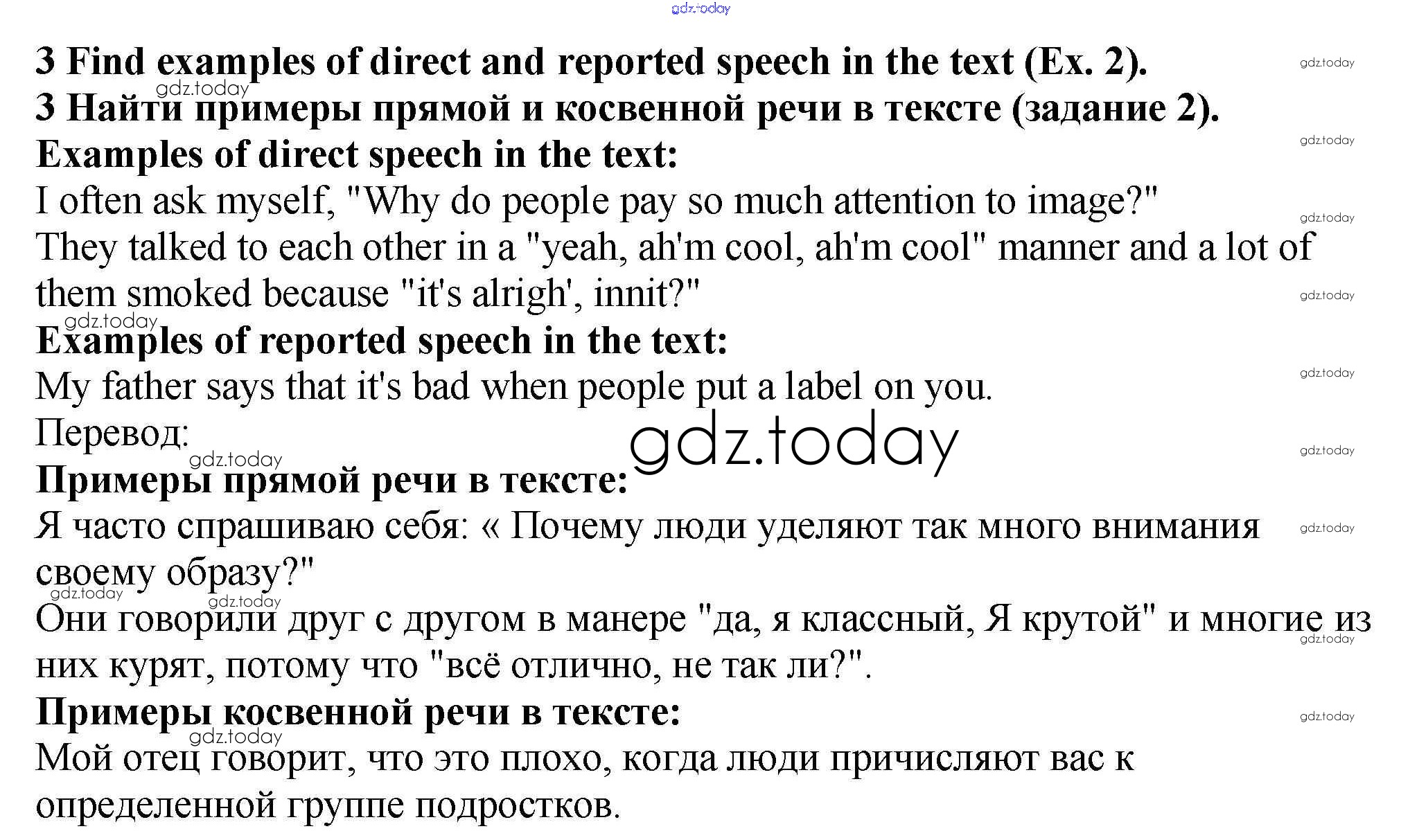 3 Find examples of direct and reported speech in the text (Ex. 2).

3 Найти примеры прямой и косвенной речи в тексте (задание 2).

Examples of direct speech in the text:

I often ask myself, "Why do people pay so much attention to image?"

They talked to each other in a "yeah, ah'm cool, ah'm cool" manner and a lot of them smoked because "it's alrigh', innit?"

Examples of reported speech in the text:

My father says that it's bad when people put a label on you.

Перевод:

Примеры прямой речи в тексте:

Я часто спрашиваю себя: « Почему люди уделяют так много внимания своему образу?"

Они говорили друг с другом в манере "да, я классный, Я крутой" и многие из них курят, потому что "всё отлично, не так ли?".

Примеры косвенной речи в тексте:

Мой отец говорит, что это плохо, когда люди причисляют вас к определенной группе подростков.

gdz.today